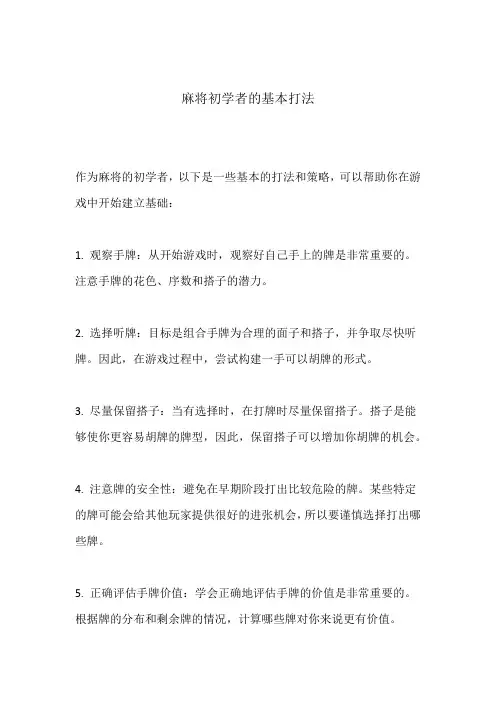 麻将初学者的基本打法

作为麻将的初学者，以下是一些基本的打法和策略，可以帮助你在游戏中开始建立基础：

1. 观察手牌：从开始游戏时，观察好自己手上的牌是非常重要的。注意手牌的花色、序数和搭子的潜力。

2. 选择听牌：目标是组合手牌为合理的面子和搭子，并争取尽快听牌。因此，在游戏过程中，尝试构建一手可以胡牌的形式。

3. 尽量保留搭子：当有选择时，在打牌时尽量保留搭子。搭子是能够使你更容易胡牌的牌型，因此，保留搭子可以增加你胡牌的机会。

4. 注意牌的安全性：避免在早期阶段打出比较危险的牌。某些特定的牌可能会给其他玩家提供很好的进张机会，所以要谨慎选择打出哪些牌。

5. 正确评估手牌价值：学会正确地评估手牌的价值是非常重要的。根据牌的分布和剩余牌的情况，计算哪些牌对你来说更有价值。